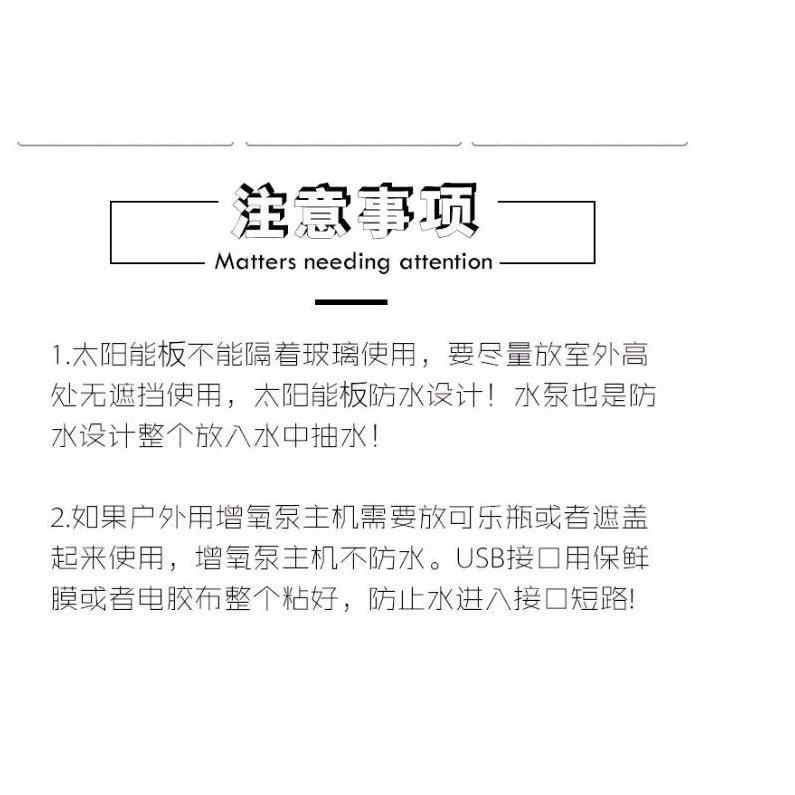 注意事项

Matters needing attention

1.太阳能板不能隔着玻璃使用，要尽量放室外高处无遮挡使用，太阳能板防水设计！水泵也是防水设计整个放入水中抽水！

2.如果户外用增氧泵主机需要放可乐瓶或者遮盖起来使用，增氧泵主机不防水。USB接口用保鲜膜或者电胶布整个粘好，防止水进入接口短路!